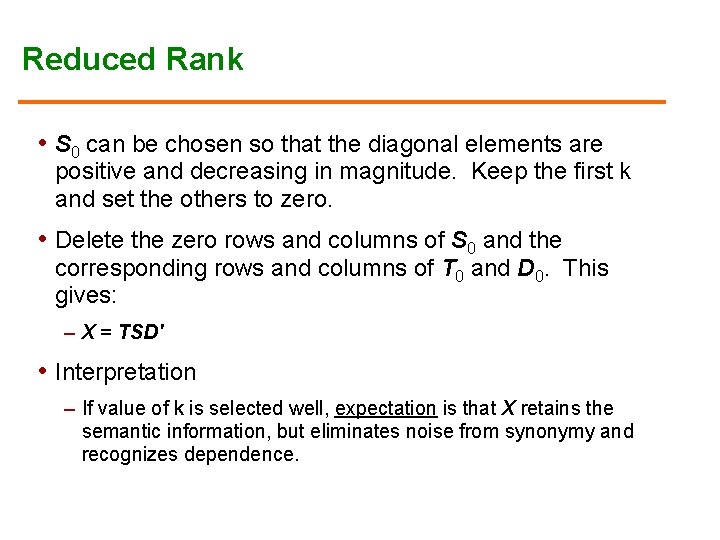 Reduced Rank

• $S_0$ can be chosen so that the diagonal elements are positive and decreasing in magnitude. Keep the first k and set the others to zero.

• Delete the zero rows and columns of $S_0$ and the corresponding rows and columns of $T_0$ and $D_0$. This gives:

- $X = TSD'$

• Interpretation

- If value of k is selected well, expectation is that X retains the semantic information, but eliminates noise from synonymy and recognizes dependence.